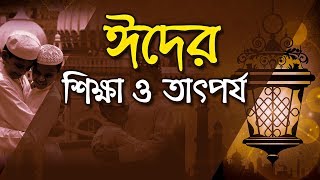 ঈদের
শিক্ষা ও তাৎপর্য